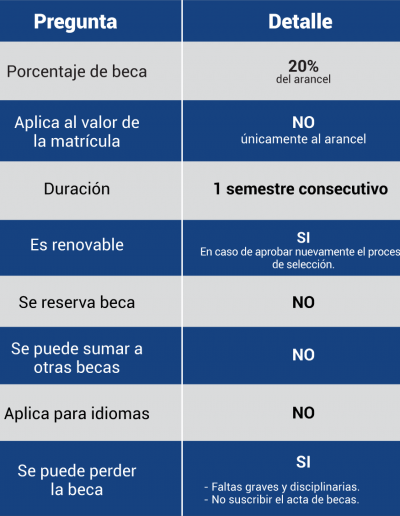 | Pregunta | Detalle |
|---|---|
| Porcentaje de beca | 20% del arancel |
| Aplica al valor de la matrícula | NO únicamente al arancel |
| Duración | 1 semestre consecutivo |
| Es renovable | SI En caso de aprobar nuevamente el proces de selección. |
| Se reserva beca | NO |
| Se puede sumar a otras becas | NO |
| Aplica para idiomas | NO |
| Se puede perder la beca | SI - Faltas graves y disciplinarias. - No suscribir el acta de becas. |